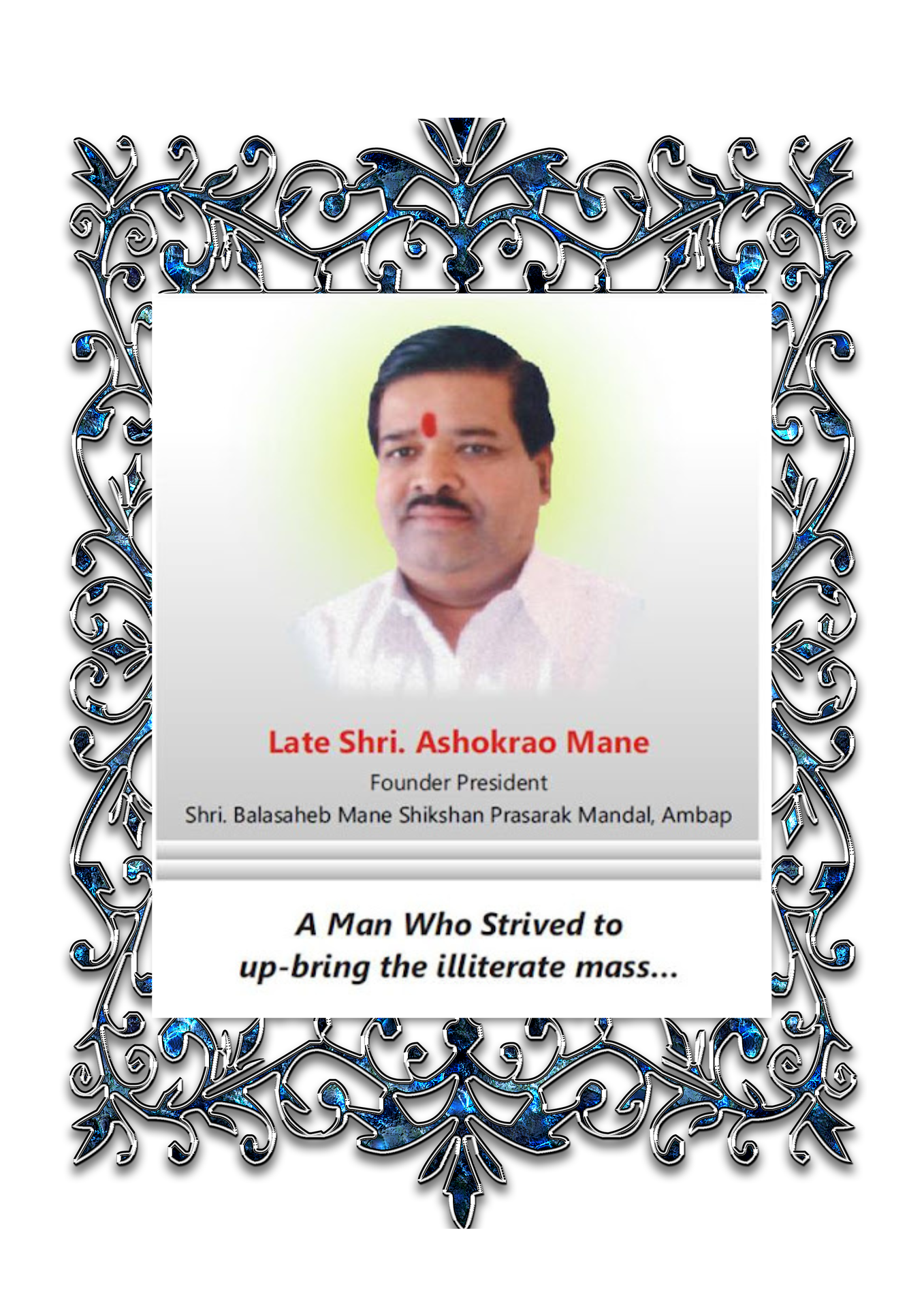 Late Shri. Ashokrao Mane

Founder President
Shri. Balasaheb Mane Shikshan Prasarak Mandal, Ambap

A Man Who Strived to up-bring the illiterate mass...